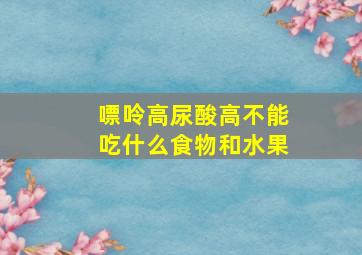 嘌呤高尿酸高不能吃什么食物和水果